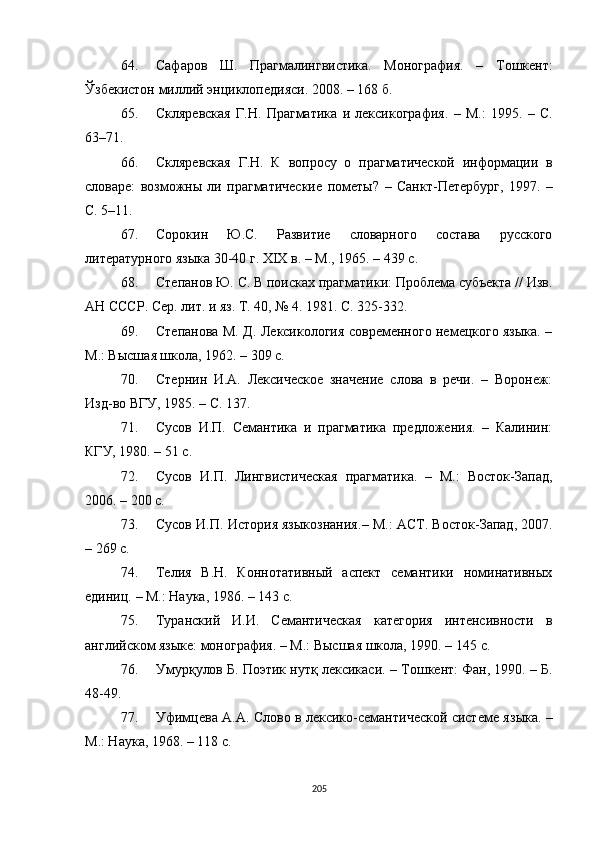 64. Сафаров Ш. Прагмалингвистика. Монография. – Тошкент: Ўзбекистон миллий энциклопедияси. 2008. – 168 б.

65. Скляревская Г.Н. Прагматика и лексикография. – М.: 1995. – С. 63–71.

66. Скляревская Г.Н. К вопросу о прагматической информации в словаре: возможны ли прагматические пометы? – Санкт-Петербург, 1997. – С. 5–11.

67. Сорокин Ю.С. Развитие словарного состава русского литературного языка 30-40 г. XIX в. – М., 1965. – 439 с.

68. Степанов Ю. С. В поисках прагматики: Проблема субъекта // Изв. АН СССР. Сер. лит. и яз. Т. 40, № 4. 1981. С. 325-332.

69. Степанова М. Д. Лексикология современного немецкого языка. – М.: Высшая школа, 1962. – 309 с.

70. Стернин И.А. Лексическое значение слова в речи. – Воронеж: Изд-во ВГУ, 1985. – С. 137.

71. Сусов И.П. Семантика и прагматика предложения. – Калинин: КГУ, 1980. – 51 с.

72. Сусов И.П. Лингвистическая прагматика. – М.: Восток-Запад, 2006. – 200 с.

73. Сусов И.П. История языкознания.– М.: АСТ. Восток-Запад, 2007. – 269 с.

74. Телия В.Н. Коннотативный аспект семантики номинативных единиц. – М.: Наука, 1986. – 143 с.

75. Туранский И.И. Семантическая категория интенсивности в английском языке: монография. – М.: Высшая школа, 1990. – 145 с.

76. Умурқулов Б. Поэтик нутқ лексикаси. – Тошкент: Фан, 1990. – Б. 48-49.

77. Уфимцева А.А. Слово в лексико-семантической системе языка. – М.: Наука, 1968. – 118 с.

205